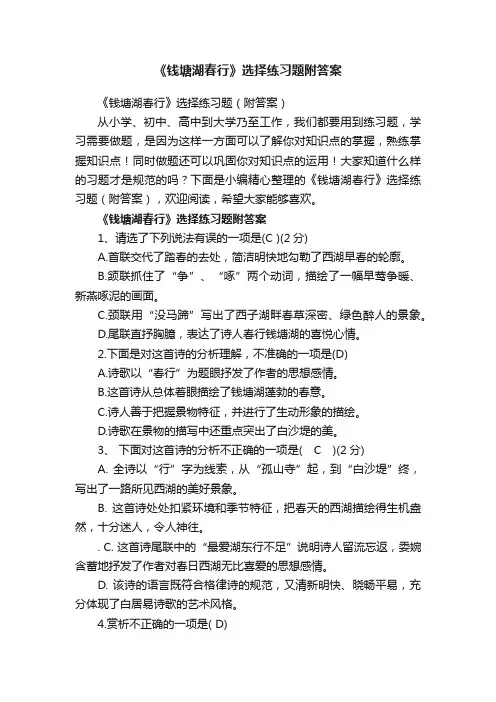 《钱塘湖春行》选择练习题附答案

《钱塘湖春行》选择练习题（附答案）

从小学、初中、高中到大学乃至工作，我们都要用到练习题，学习需要做题，是因为这样一方面可以了解你对知识点的掌握，熟练掌握知识点！同时做题还可以巩固你对知识点的运用！大家知道什么样的习题才是规范的吗？下面是小编精心整理的《钱塘湖春行》选择练习题（附答案），欢迎阅读，希望大家能够喜欢。

《钱塘湖春行》选择练习题附答案

1、请选了下列说法有误的一项是(C )(2 分)

A.首联交代了踏春的去处，简洁明快地勾勒了西湖早春的轮廓。

B.颔联抓住了“争”、“啄”两个动词，描绘了一幅早莺争暖、新燕啄泥的画面。

C.颈联用“没马蹄”写出了西子湖畔春草深密、绿色醉人的景象。

D.尾联直抒胸臆，表达了诗人春行钱塘湖的喜悦心情。

2.下面是对这首诗的分析理解，不准确的一项是(D)

A.诗歌以“春行”为题眼抒发了作者的思想感情。

B.这首诗从总体着眼描绘了钱塘湖蓬勃的春意。

C.诗人善于把握景物特征，并进行了生动形象的描绘。

D.诗歌在景物的描写中还重点突出了白沙堤的美。

3、 下面对这首诗的分析不正确的一项是( C )(2 分)

A. 全诗以“行”字为线索，从“孤山寺”起，到“白沙堤”终，写出了一路所见西湖的美好景象。

B. 这首诗处处扣紧环境和季节特征，把春天的西湖描绘得生机盎然，十分迷人，令人神往。

. C. 这首诗尾联中的“最爱湖东行不足”说明诗人留流忘返，委婉含蓄地抒发了作者对春日西湖无比喜爱的思想感情。

D. 该诗的语言既符合格律诗的规范，又清新明快、晓畅平易，充分体现了白居易诗歌的艺术风格。

4.赏析不正确的一项是( D)